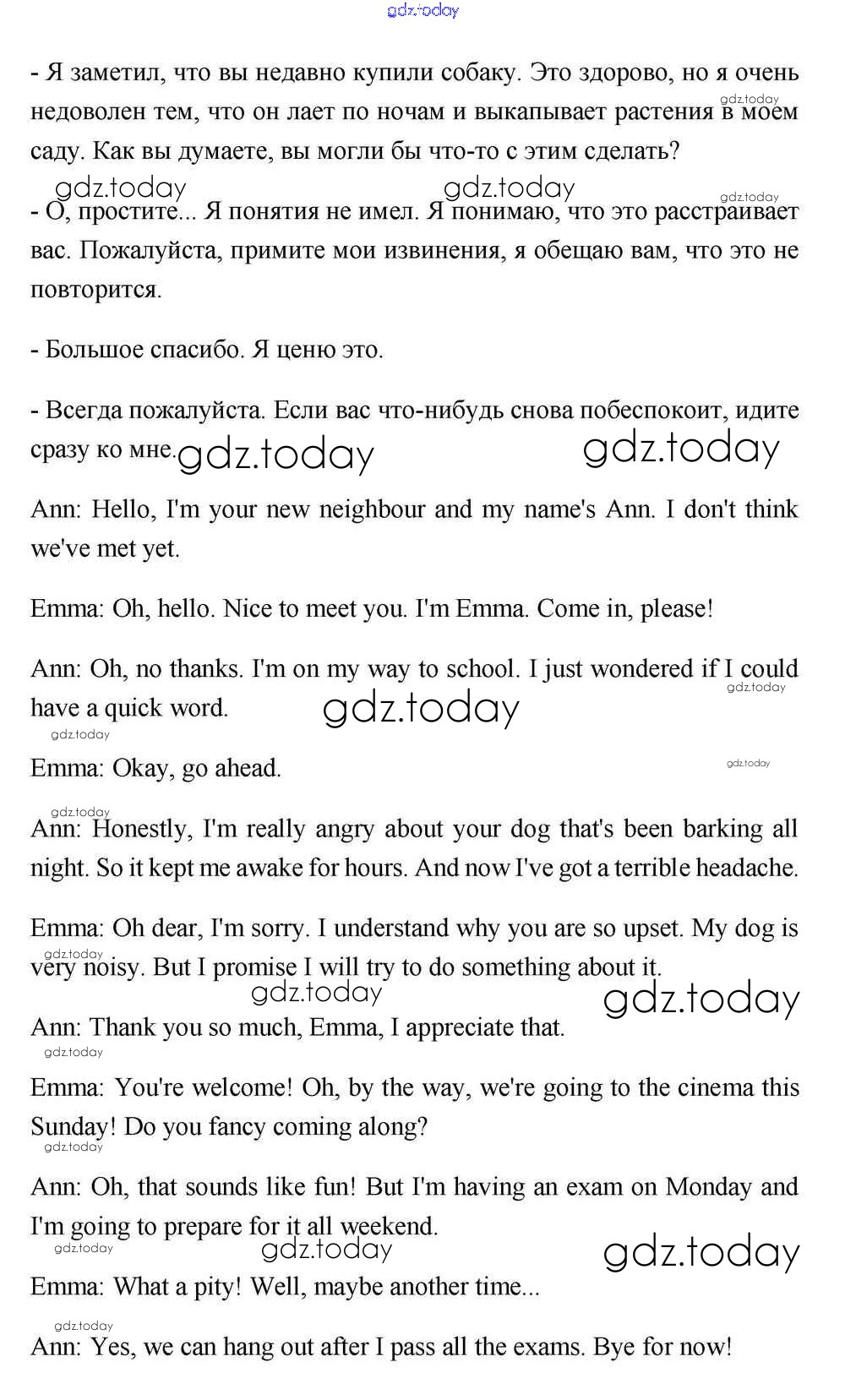 gdz.today

- Я заметил, что вы недавно купили собаку. Это здорово, но я очень недоволен тем, что он лает по ночам и выкапывает растения в моем саду. Как вы думаете, вы могли бы что-то с этим сделать?

gdz.today gdz.today gdz.today gdz.today

- О, простите... Я понятия не имел. Я понимаю, что это расстраивает вас. Пожалуйста, примите мои извинения, я обещаю вам, что это не повторится.

- Большое спасибо. Я ценю это.

- Всегда пожалуйста. Если вас что-нибудь снова побеспокоит, идите сразу ко мне. gdz.today gdz.today

Ann: Hello, I'm your new neighbour and my name's Ann. I don't think we've met yet.

Emma: Oh, hello. Nice to meet you. I'm Emma. Come in, please!

Ann: Oh, no thanks. I'm on my way to school. I just wondered if I could have a quick word. gdz.today gdz.today gdz.today

Emma: Okay, go ahead. gdz.today

gdz.today

Ann: Honestly, I'm really angry about your dog that's been barking all night. So it kept me awake for hours. And now I've got a terrible headache.

Emma: Oh dear, I'm sorry. I understand why you are so upset. My dog is very noisy. But I promise I will try to do something about it. gdz.today

gdz.today gdz.today

Ann: Thank you so much, Emma, I appreciate that.

gdz.today

Emma: You're welcome! Oh, by the way, we're going to the cinema this Sunday! Do you fancy coming along?

gdz.today

Ann: Oh, that sounds like fun! But I'm having an exam on Monday and I'm going to prepare for it all weekend.

gdz.today gdz.today gdz.today

Emma: What a pity! Well, maybe another time...

gdz.today

Ann: Yes, we can hang out after I pass all the exams. Bye for now!